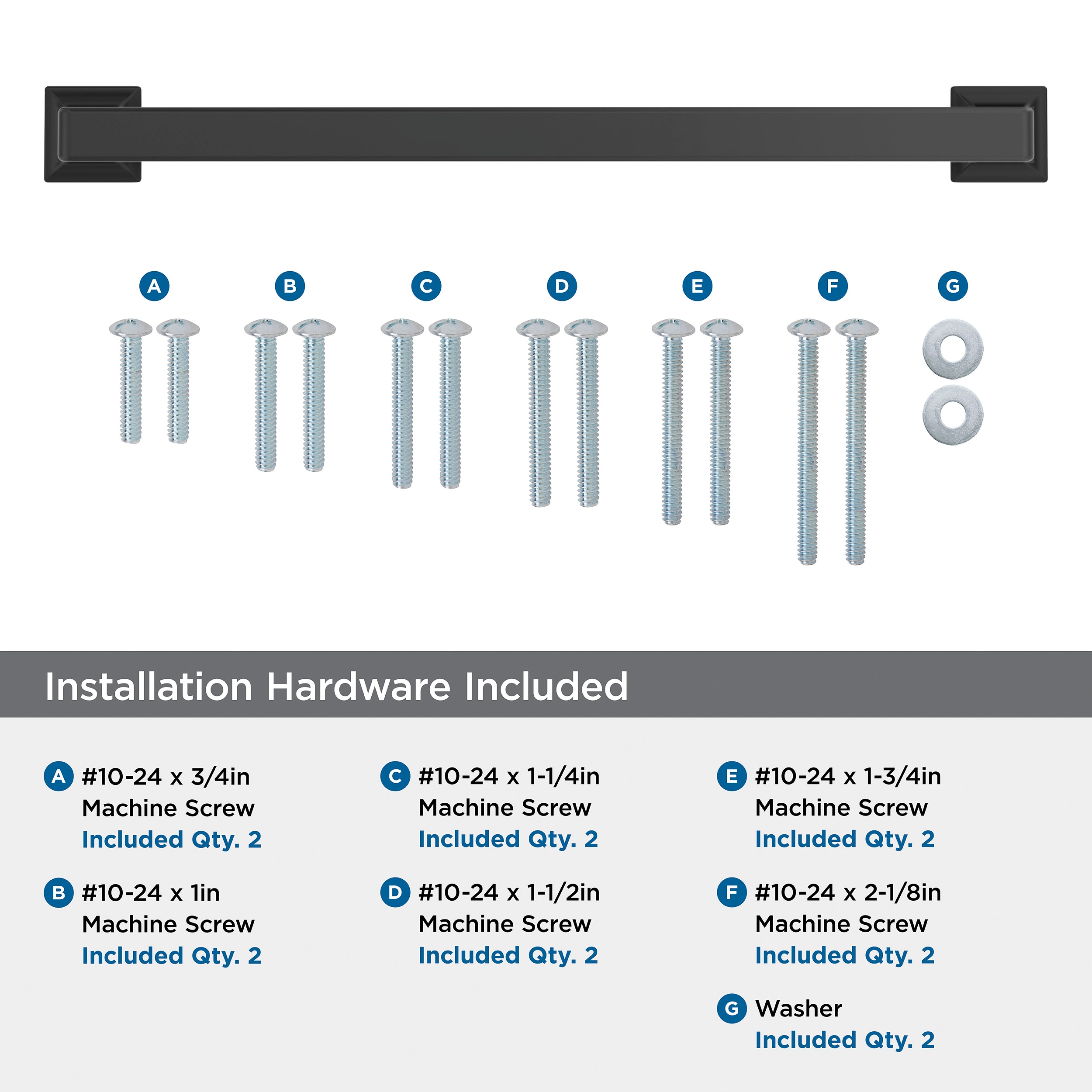 A B C D E F G

Installation Hardware Included

A #10-24 x 3/4in Machine Screw Included Qty. 2

B #10-24 x 1in Machine Screw Included Qty. 2

C #10-24 x 1-1/4in Machine Screw Included Qty. 2

D #10-24 x 1-1/2in Machine Screw Included Qty. 2

E #10-24 x 1-3/4in Machine Screw Included Qty. 2

F #10-24 x 2-1/8in Machine Screw Included Qty. 2

G Washer Included Qty. 2